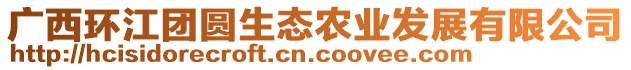 广西环江团圆生态农业发展有限公司
http://hcisidorecroft.cn.coovee.com